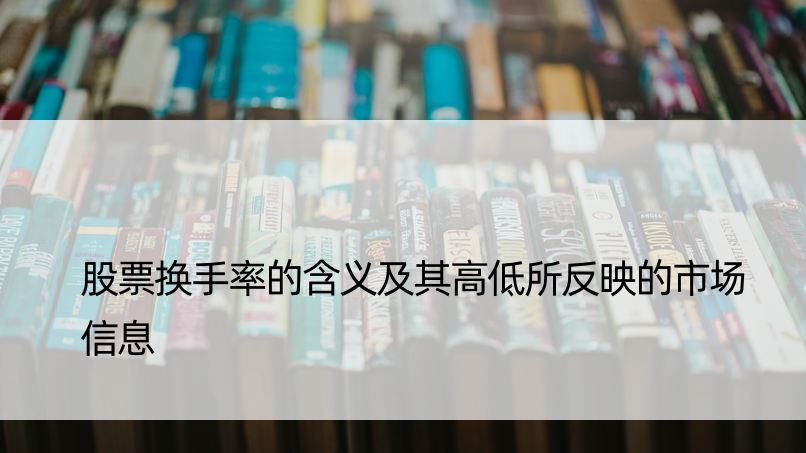 股票换手率的含义及其高低所反映的市场信息